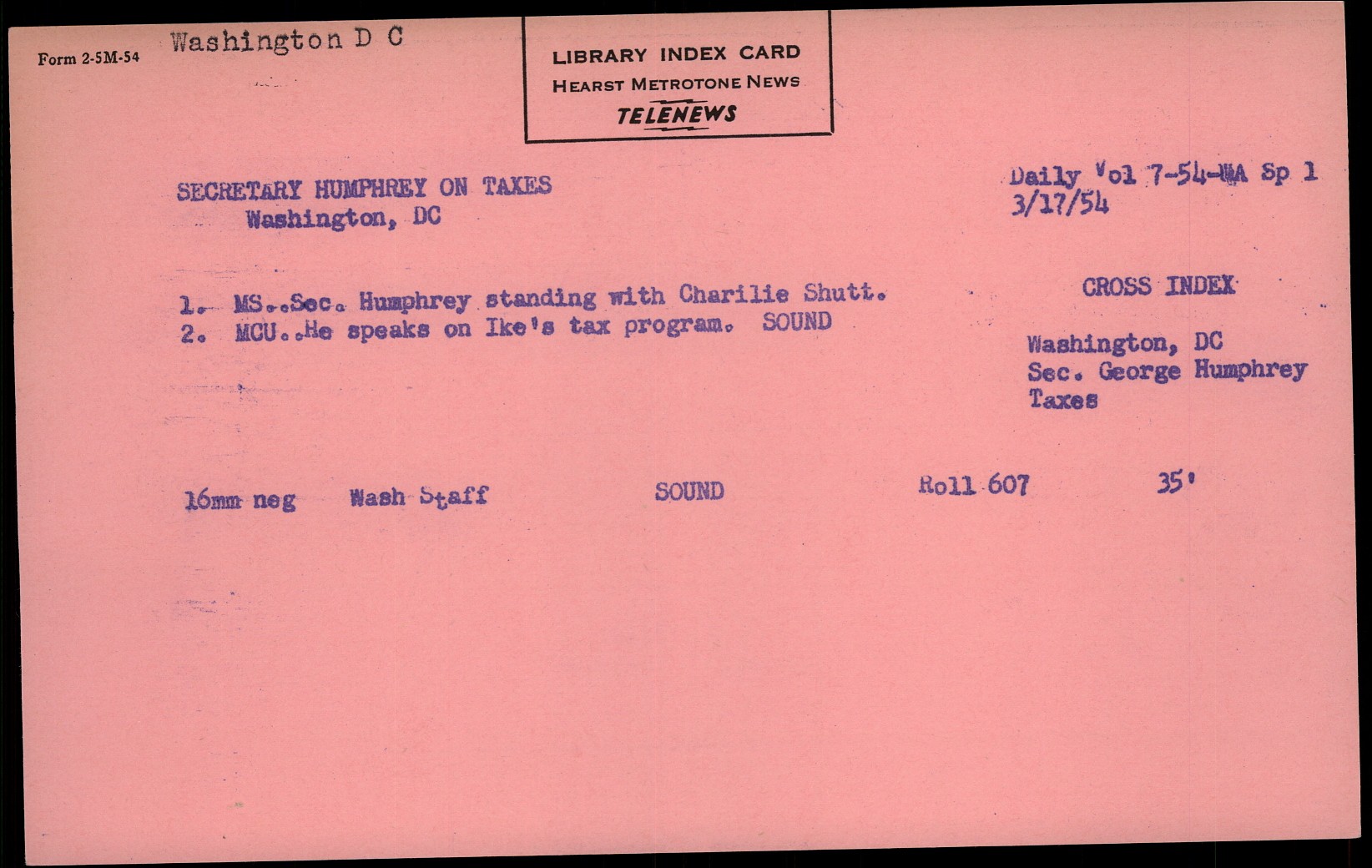 Form 2-5M-54 Washington D C

LIBRARY INDEX CARD
HEARST METROTONE NEWS
TELENEWS

SECRETARY HUMPHREY ON TAXES
Washington, DC

Daily Vol 7-54-WA Sp 1
3/17/54

1. MS..Sec. Humphrey standing with Charilie Shutt.
2. MCU..He speaks on Ike's tax program. SOUND

CROSS INDEX

Washington, DC
Sec. George Humphrey
Taxes

16mm neg Wash Staff SOUND Roll 607 35'